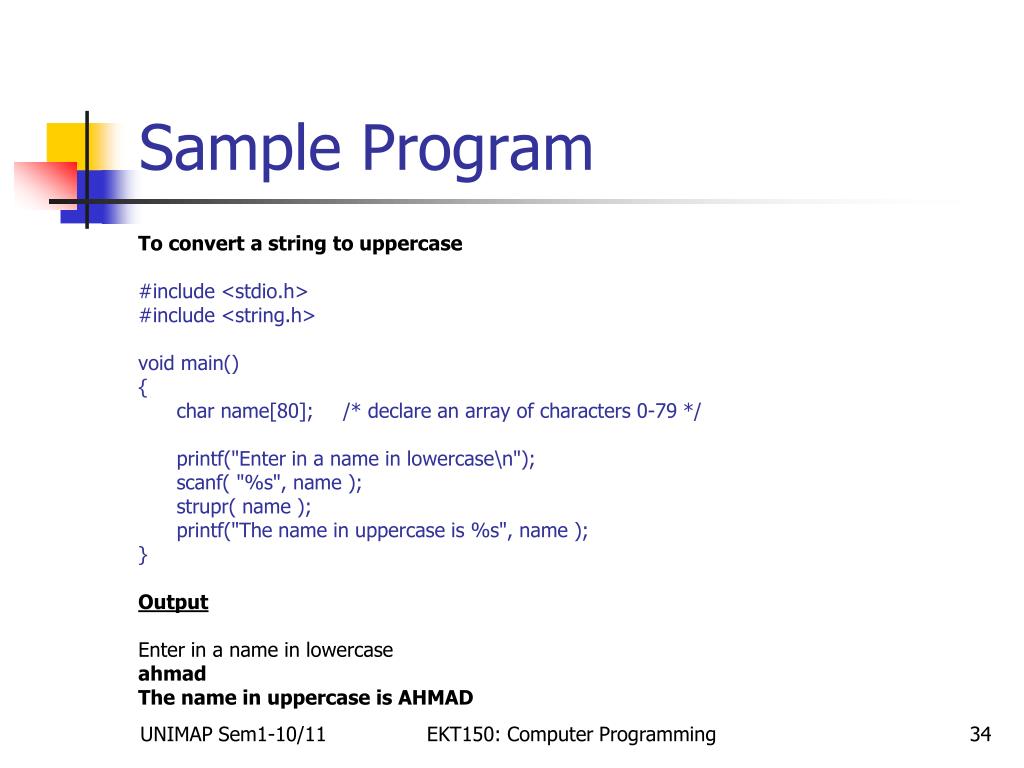 Sample Program

To convert a string to uppercase

#include <stdio.h>
#include <string.h>

void main()
{
char name[80]; /* declare an array of characters 0-79 */

printf("Enter in a name in lowercase\n");
scanf( "%s", name );
strupr( name );
printf("The name in uppercase is %s", name );
}

Output

Enter in a name in lowercase
ahmad
The name in uppercase is AHMAD

UNIMAP Sem1-10/11 EKT150: Computer Programming 34